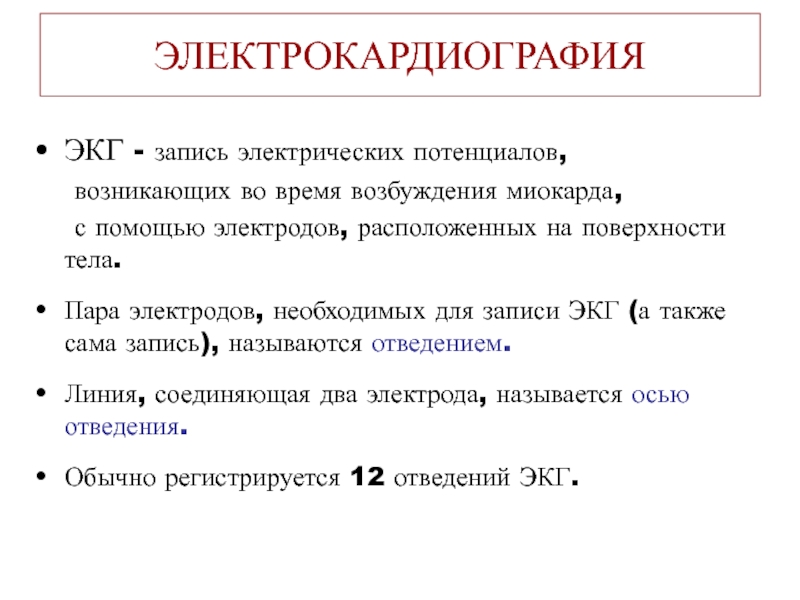 ЭЛЕКТРОКАРДИОГРАФИЯ

• ЭКГ - запись электрических потенциалов, возникающих во время возбуждения миокарда, с помощью электродов, расположенных на поверхности тела.

• Пара электродов, необходимых для записи ЭКГ (а также сама запись), называются отведением.

• Линия, соединяющая два электрода, называется осью отведения.

• Обычно регистрируется 12 отведений ЭКГ.